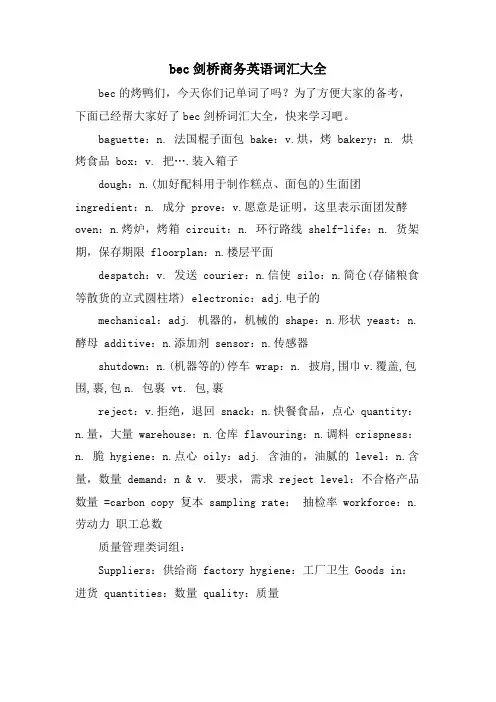 bec 剑桥商务英语词汇大全

bec 的烤鸭们，今天你们记单词了吗？为了方便大家的备考，下面已经帮大家好了 bec 剑桥词汇大全，快来学习吧。

baguette：n. 法国棍子面包 bake：v.烘，烤 bakery：n. 烘烤食品 box：v. 把….装入箱子

dough：n.(加好配料用于制作糕点、面包的)生面团 ingredient：n. 成分 prove：v.愿意是证明，这里表示面团发酵 oven：n.烤炉，烤箱 circuit：n. 环行路线 shelf-life：n. 货架期，保存期限 floorplan：n.楼层平面

despatch：v. 发送 courier：n.信使 silo：n.筒仓(存储粮食等散货的立式圆柱塔) electronic：adj.电子的

mechanical：adj. 机器的，机械的 shape：n.形状 yeast：n.酵母 additive：n.添加剂 sensor：n.传感器

shutdown：n.(机器等的)停车 wrap：n. 披肩,围巾 v.覆盖,包围,裹,包 n. 包裹 vt. 包,裹

reject：v.拒绝，退回 snack：n.快餐食品，点心 quantity：n.量，大量 warehouse：n.仓库 flavouring：n.调料 crispness：n. 脆 hygiene：n.点心 oily：adj. 含油的，油腻的 level：n.含量，数量 demand：n & v. 要求，需求 reject level：不合格产品数量 =carbon copy 复本 sampling rate： 抽检率 workforce：n.劳动力 职工总数

质量管理类词组：

Suppliers：供给商 factory hygiene：工厂卫生 Goods in：进货 quantities：数量 quality：质量